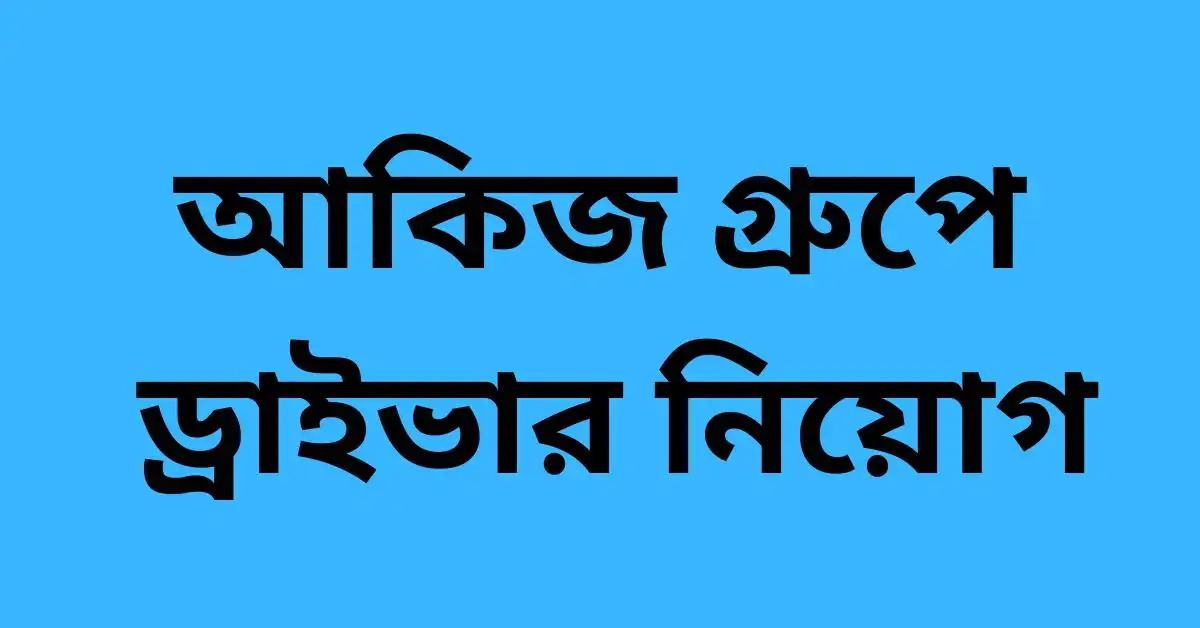 আকিজ গ্রুপে ড্রাইভার নিয়োগ